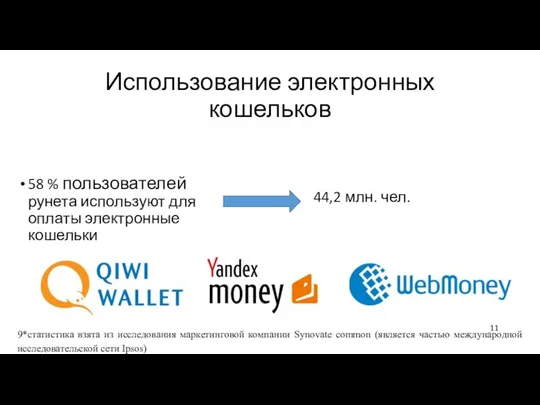 Использование электронных кошельков

• 58 % пользователей рунета используют для оплаты электронные кошельки

44,2 млн. чел.

QIWI WALLET

Yandex money

WebMoney

11

9*статистика взята из исследования маркетинговой компании Synovate common (является частью международной исследовательской сети Ipsos)